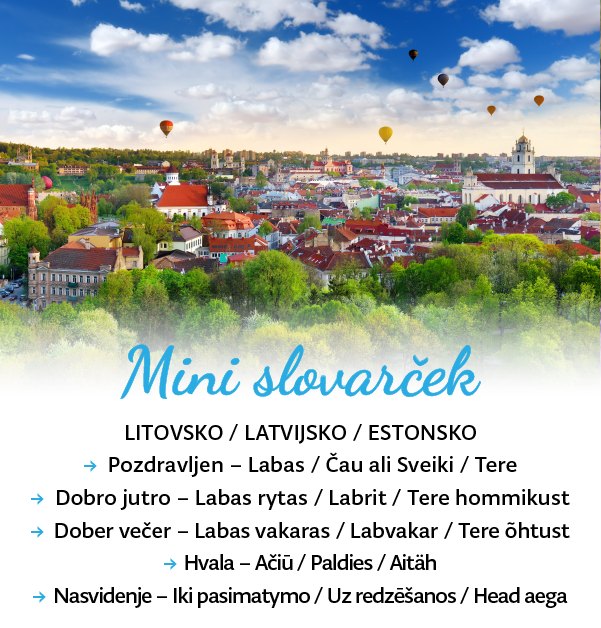 Mini slovarček

LITOVSKO / LATVIJSKO / ESTONSKO

→ Pozdravljen – Labas / Čau ali Sveiki / Tere

→ Dobro jutro – Labas rytas / Labrit / Tere hommikust

→ Dober večer – Labas vakaras / Labvakar / Tere õhtust

→ Hvala – Ačiū / Paldies / Aitäh

→ Nasvidenje – Iki pasimatymo / Uz redzēšanos / Head aega